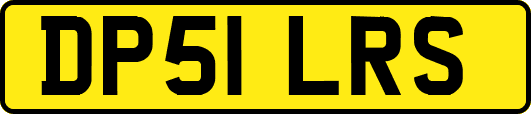 DP51 LRS